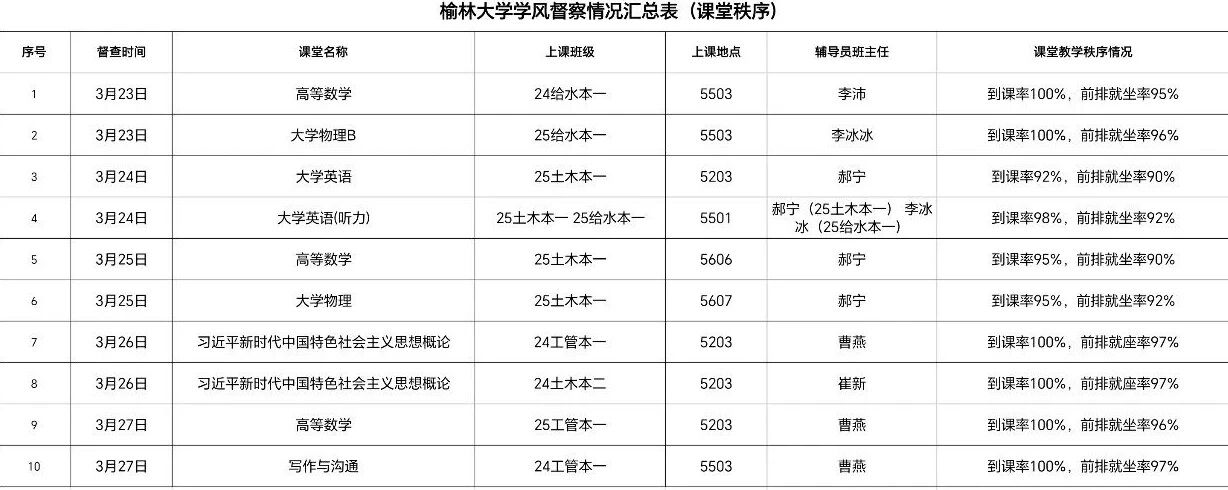 榆林大学学风督察情况汇总表（课堂秩序）

| 序号 | 督查时间 | 课堂名称 | 上课班级 | 上课地点 | 辅导员班主任 | 课堂教学秩序情况 |
|---|---|---|---|---|---|---|
| 1 | 3月23日 | 高等数学 | 24给水本一 | 5503 | 李沛 | 到课率100%，前排就坐率95% |
| 2 | 3月23日 | 大学物理B | 25给水本一 | 5503 | 李冰冰 | 到课率100%，前排就坐率96% |
| 3 | 3月24日 | 大学英语 | 25土木本一 | 5203 | 郝宁 | 到课率92%，前排就坐率90% |
| 4 | 3月24日 | 大学英语(听力) | 25土木本一 25给水本一 | 5501 | 郝宁（25土木本一） 李冰冰（25给水本一） | 到课率98%，前排就坐率92% |
| 5 | 3月25日 | 高等数学 | 25土木本一 | 5606 | 郝宁 | 到课率95%，前排就坐率90% |
| 6 | 3月25日 | 大学物理 | 25土木本一 | 5607 | 郝宁 | 到课率95%，前排就坐率92% |
| 7 | 3月26日 | 习近平新时代中国特色社会主义思想概论 | 24工管本一 | 5203 | 曹燕 | 到课率100%，前排就座率97% |
| 8 | 3月26日 | 习近平新时代中国特色社会主义思想概论 | 24土木本二 | 5203 | 崔新 | 到课率100%，前排就座率97% |
| 9 | 3月27日 | 高等数学 | 25工管本一 | 5203 | 曹燕 | 到课率100%，前排就坐率96% |
| 10 | 3月27日 | 写作与沟通 | 24工管本一 | 5503 | 曹燕 | 到课率100%，前排就坐率97% |